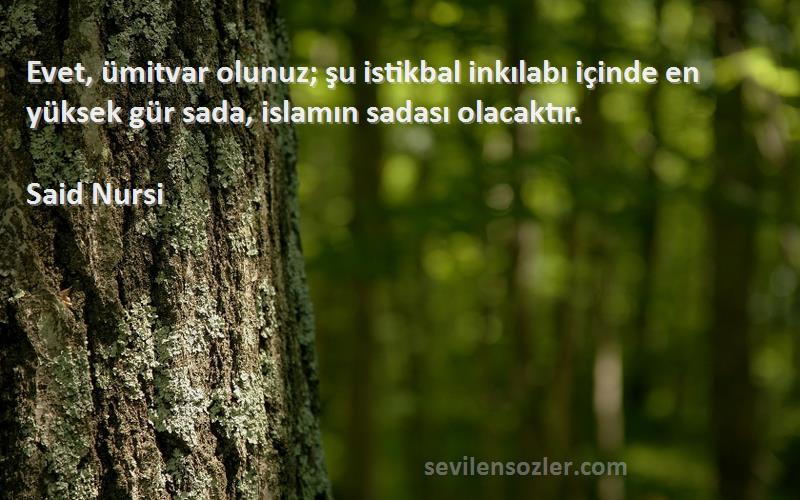 Evet, ümitvar olunuz; şu istikbal inkılabı içinde en yüksek gür sada, islamın sadası olacaktır.

Said Nursi

sevilensozler.com